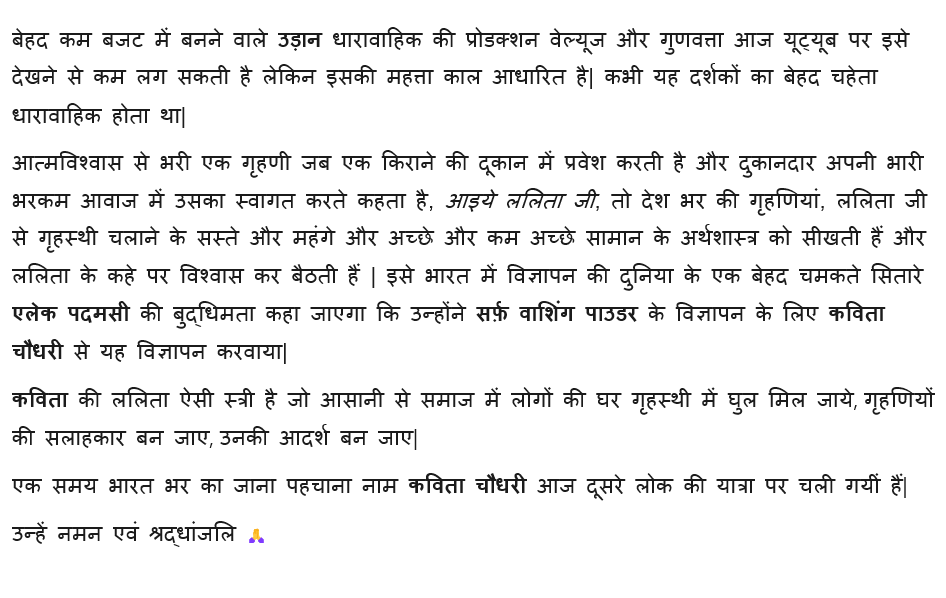 बेहद कम बजट में बनने वाले उड़ान धारावाहिक की प्रोडक्शन वेल्यूज और गुणवत्ता आज यूट्यूब पर इसे देखने से कम लग सकती है लेकिन इसकी महत्ता काल आधारित है| कभी यह दर्शकों का बेहद चहेता धारावाहिक होता था|

आत्मविश्वास से भरी एक गृहणी जब एक किराने की दूकान में प्रवेश करती है और दुकानदार अपनी भारी भरकम आवाज में उसका स्वागत करते कहता है, आइये ललिता जी, तो देश भर की गृहणियां, ललिता जी से गृहस्थी चलाने के सस्ते और महंगे और अच्छे और कम अच्छे सामान के अर्थशास्त्र को सीखती हैं और ललिता के कहे पर विश्वास कर बैठती हैं | इसे भारत में विज्ञापन की दुनिया के एक बेहद चमकते सितारे एलेक पदमसी की बुद्धिमता कहा जाएगा कि उन्होंने सर्फ़ वाशिंग पाउडर के विज्ञापन के लिए कविता चौधरी से यह विज्ञापन करवाया|

कविता की ललिता ऐसी स्त्री है जो आसानी से समाज में लोगों की घर गृहस्थी में घुल मिल जाये, गृहणियों की सलाहकार बन जाए, उनकी आदर्श बन जाए|

एक समय भारत भर का जाना पहचाना नाम कविता चौधरी आज दूसरे लोक की यात्रा पर चली गयीं हैं|

उन्हें नमन एवं श्रद्धांजलि 🙏